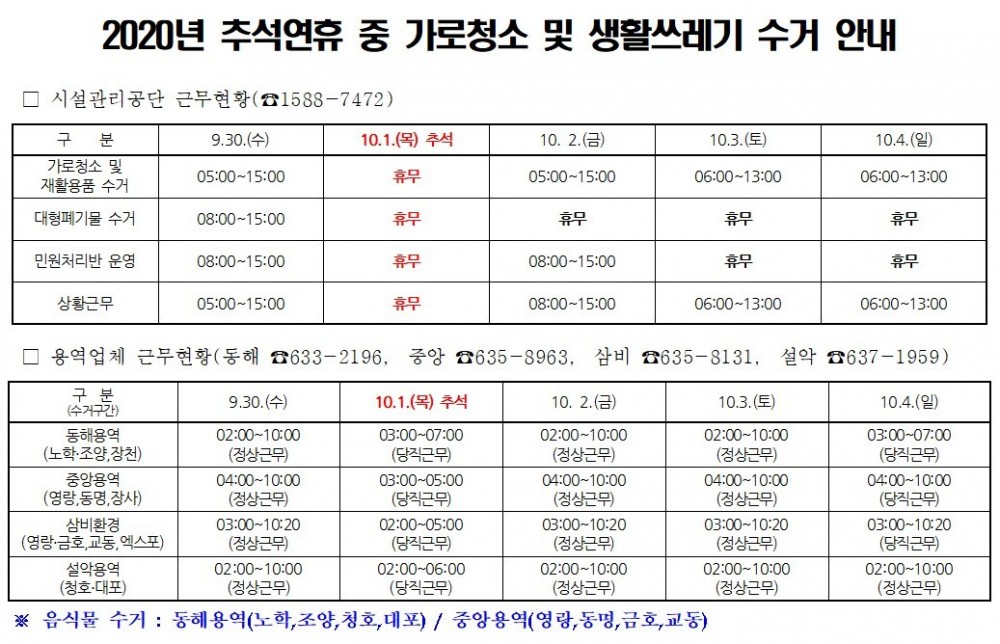 2020년 추석연휴 중 가로청소 및 생활쓰레기 수거 안내

□ 시설관리공단 근무현황(☎1588-7472)

| 구 분 | 9.30.(수) | 10.1.(목) 추석 | 10. 2.(금) | 10.3.(토) | 10.4.(일) |
|---|---|---|---|---|---|
| 가로청소 및 재활용품 수거 | 05:00~15:00 | 휴무 | 05:00~15:00 | 06:00~13:00 | 06:00~13:00 |
| 대형폐기물 수거 | 08:00~15:00 | 휴무 | 휴무 | 휴무 | 휴무 |
| 민원처리반 운영 | 08:00~15:00 | 휴무 | 08:00~15:00 | 휴무 | 휴무 |
| 상황근무 | 05:00~15:00 | 휴무 | 08:00~15:00 | 06:00~13:00 | 06:00~13:00 |

□ 용역업체 근무현황(동해 ☎633-2196, 중앙 ☎635-8963, 삼비 ☎635-8131, 설악 ☎637-1959)

| 구 분 (수거구간) | 9.30.(수) | 10.1.(목) 추석 | 10. 2.(금) | 10.3.(토) | 10.4.(일) |
|---|---|---|---|---|---|
| 동해용역 (노학·조양,장천) | 02:00~10:00 (정상근무) | 03:00~07:00 (당직근무) | 02:00~10:00 (정상근무) | 02:00~10:00 (정상근무) | 03:00~07:00 (당직근무) |
| 중앙용역 (영랑,동명,장사) | 04:00~10:00 (정상근무) | 03:00~05:00 (당직근무) | 04:00~10:00 (정상근무) | 04:00~10:00 (정상근무) | 04:00~10:00 (당직근무) |
| 삼비환경 (영랑·금호,교동,엑스포) | 03:00~10:20 (정상근무) | 02:00~05:00 (당직근무) | 03:00~10:20 (정상근무) | 03:00~10:20 (정상근무) | 03:00~10:20 (당직근무) |
| 설악용역 (청호·대포) | 02:00~10:00 (정상근무) | 02:00~06:00 (당직근무) | 02:00~10:00 (정상근무) | 02:00~10:00 (정상근무) | 02:00~10:00 (정상근무) |

※ 음식물 수거 : 동해용역(노학,조양,청호,대포) / 중앙용역(영랑,동명,금호,교동)